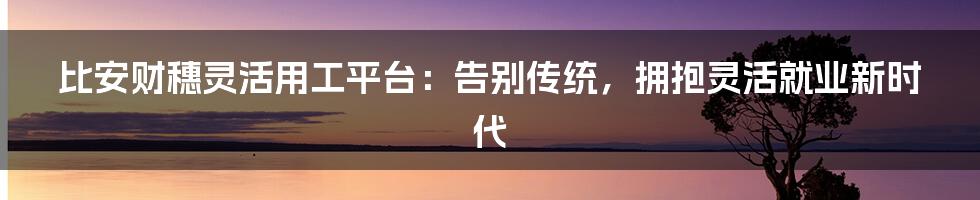 比安财穗灵活用工平台：告别传统，拥抱灵活就业新时代